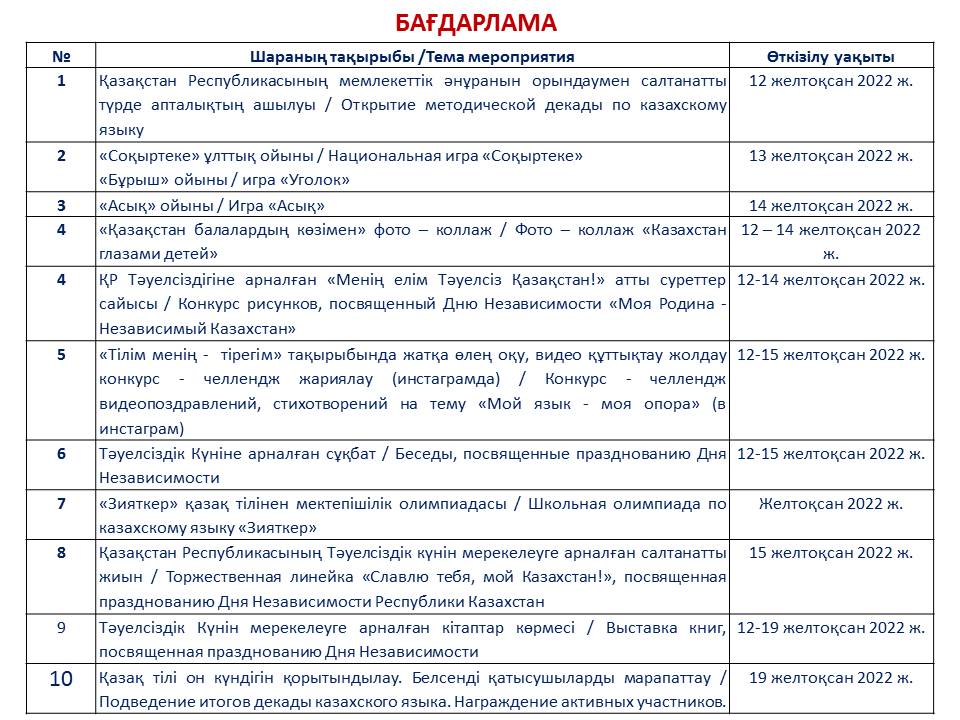 БАҒДАРЛАМА

| № | Шараның тақырыбы /Тема мероприятия | Өткізілу уақыты |
|---|---|---|
| 1 | Қазақстан Республикасының мемлекеттік әнұранын орындаумен салтанатты түрде апталықтың ашылуы / Открытие методической декады по казахскому языку | 12 желтоқсан 2022 ж. |
| 2 | «Соқыртеке» ұлттық ойыны / Национальная игра «Соқыртеке» «Бұрыш» ойыны / игра «Уголок» | 13 желтоқсан 2022 ж. |
| 3 | «Асық» ойыны / Игра «Асық» | 14 желтоқсан 2022 ж. |
| 4 | «Қазақстан балалардың көзімен» фото – коллаж / Фото – коллаж «Казахстан глазами детей» | 12 – 14 желтоқсан 2022 ж. |
| 4 | ҚР Тәуелсіздігіне арналған «Менің елім Тәуелсіз Қазақстан!» атты суреттер сайысы / Конкурс рисунков, посвященный Дню Независимости «Моя Родина - Независимый Казахстан» | 12-14 желтоқсан 2022 ж. |
| 5 | «Тілім менің - тірегім» тақырыбында жатқа өлең оқу, видео құттықтау жолдау конкурс - челлендж жариялау (инстаграмда) / Конкурс - челлендж видеопоздравлений, стихотворений на тему «Мой язык - моя опора» (в инстаграм) | 12-15 желтоқсан 2022 ж. |
| 6 | Тәуелсіздік Күніне арналған сұқбат / Беседы, посвященные празднованию Дня Независимости | 12-15 желтоқсан 2022 ж. |
| 7 | «Зияткер» қазақ тілінен мектепішілік олимпиадасы / Школьная олимпиада по казахскому языку «Зияткер» | Желтоқсан 2022 ж. |
| 8 | Қазақстан Республикасының Тәуелсіздік күнін мерекелеуге арналған салтанатты жиын / Торжественная линейка «Славлю тебя, мой Казахстан!», посвященная празднованию Дня Независимости Республики Казахстан | 15 желтоқсан 2022 ж. |
| 9 | Тәуелсіздік Күнін мерекелеуге арналған кітаптар көрмесі / Выставка книг, посвященная празднованию Дня Независимости | 12-19 желтоқсан 2022 ж. |
| 10 | Қазақ тілі он күндігін қорытындылау. Белсенді қатысушыларды марапаттау / Подведение итогов декады казахского языка. Награждение активных участников. | 19 желтоқсан 2022 ж. |